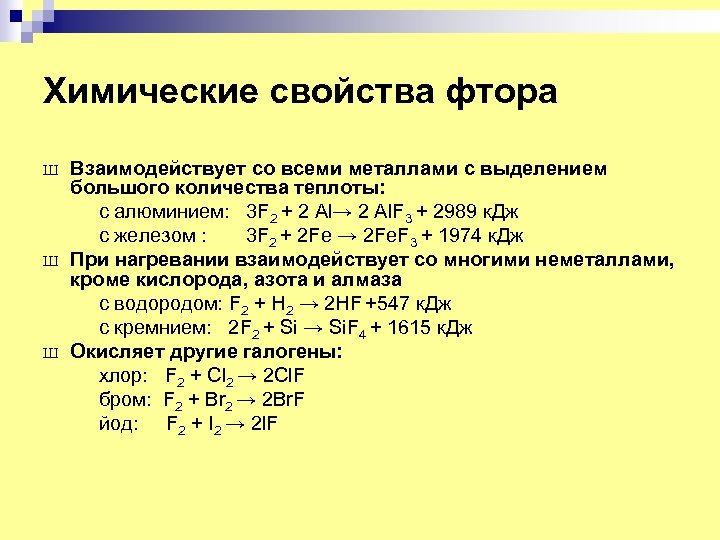 Химические свойства фтора

Ш Взаимодействует со всеми металлами с выделением большого количества теплоты:

с алюминием: $3F_2 + 2 Al \rightarrow 2 AlF_3 + 2989$ кДж

с железом : $3F_2 + 2Fe \rightarrow 2FeF_3 + 1974$ кДж

Ш При нагревании взаимодействует со многими неметаллами, кроме кислорода, азота и алмаза

с водородом: $F_2 + H_2 \rightarrow 2HF +547$ кДж

с кремнием: $2F_2 + Si \rightarrow SiF_4 + 1615$ кДж

Ш Окисляет другие галогены:

хлор: $F_2 + Cl_2 \rightarrow 2ClF$

бром: $F_2 + Br_2 \rightarrow 2BrF$

йод: $F_2 + I_2 \rightarrow 2IF$